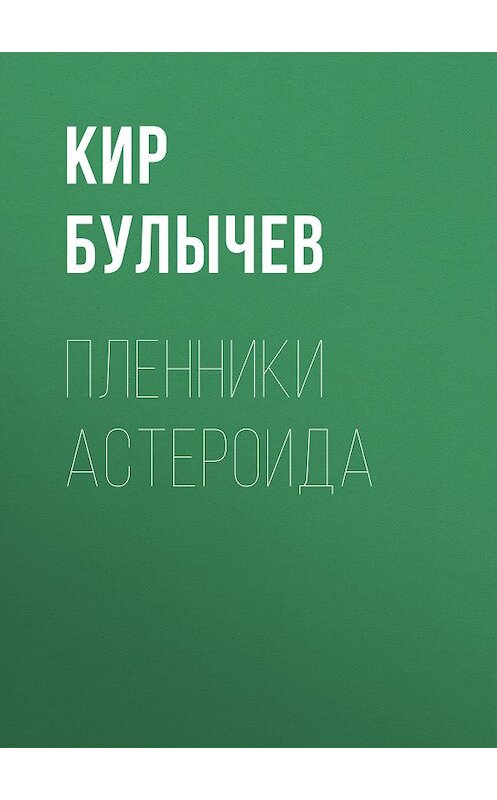 КИР
БУЛЫЧЕВ

ПЛЕННИКИ
АСТЕРОИДА